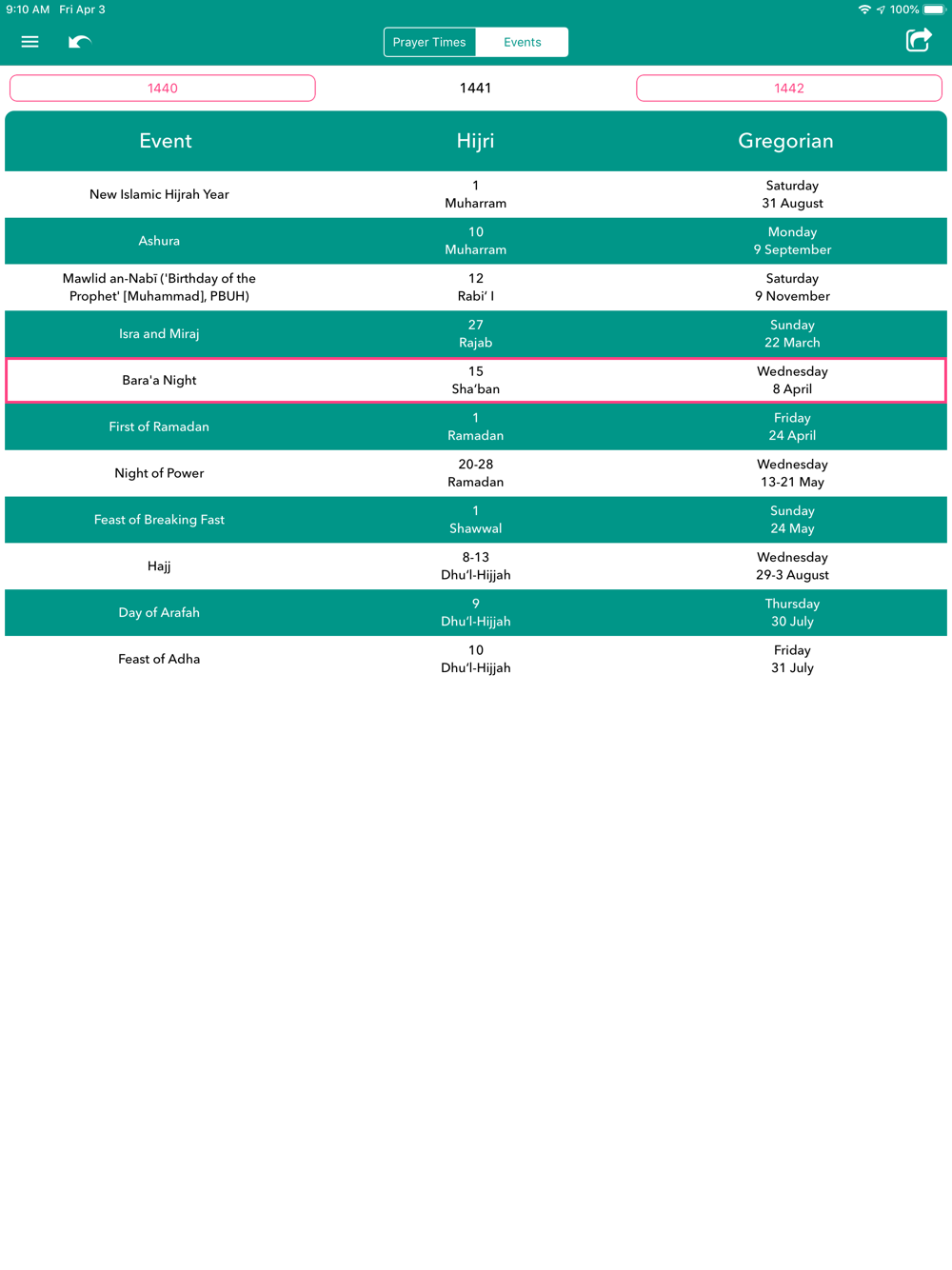 9:10 AM Fri Apr 3
100%

Prayer Times Events

1440 1441 1442

| Event | Hijri | Gregorian |
|---|---|---|
| New Islamic Hijrah Year | 1 Muharram | Saturday 31 August |
| Ashura | 10 Muharram | Monday 9 September |
| Mawlid an-Nabī ('Birthday of the Prophet' [Muhammad], PBUH) | 12 Rabi' I | Saturday 9 November |
| Isra and Miraj | 27 Rajab | Sunday 22 March |
| Bara'a Night | 15 Sha'ban | Wednesday 8 April |
| First of Ramadan | 1 Ramadan | Friday 24 April |
| Night of Power | 20-28 Ramadan | Wednesday 13-21 May |
| Feast of Breaking Fast | 1 Shawwal | Sunday 24 May |
| Hajj | 8-13 Dhu'l-Hijjah | Wednesday 29-3 August |
| Day of Arafah | 9 Dhu'l-Hijjah | Thursday 30 July |
| Feast of Adha | 10 Dhu'l-Hijjah | Friday 31 July |